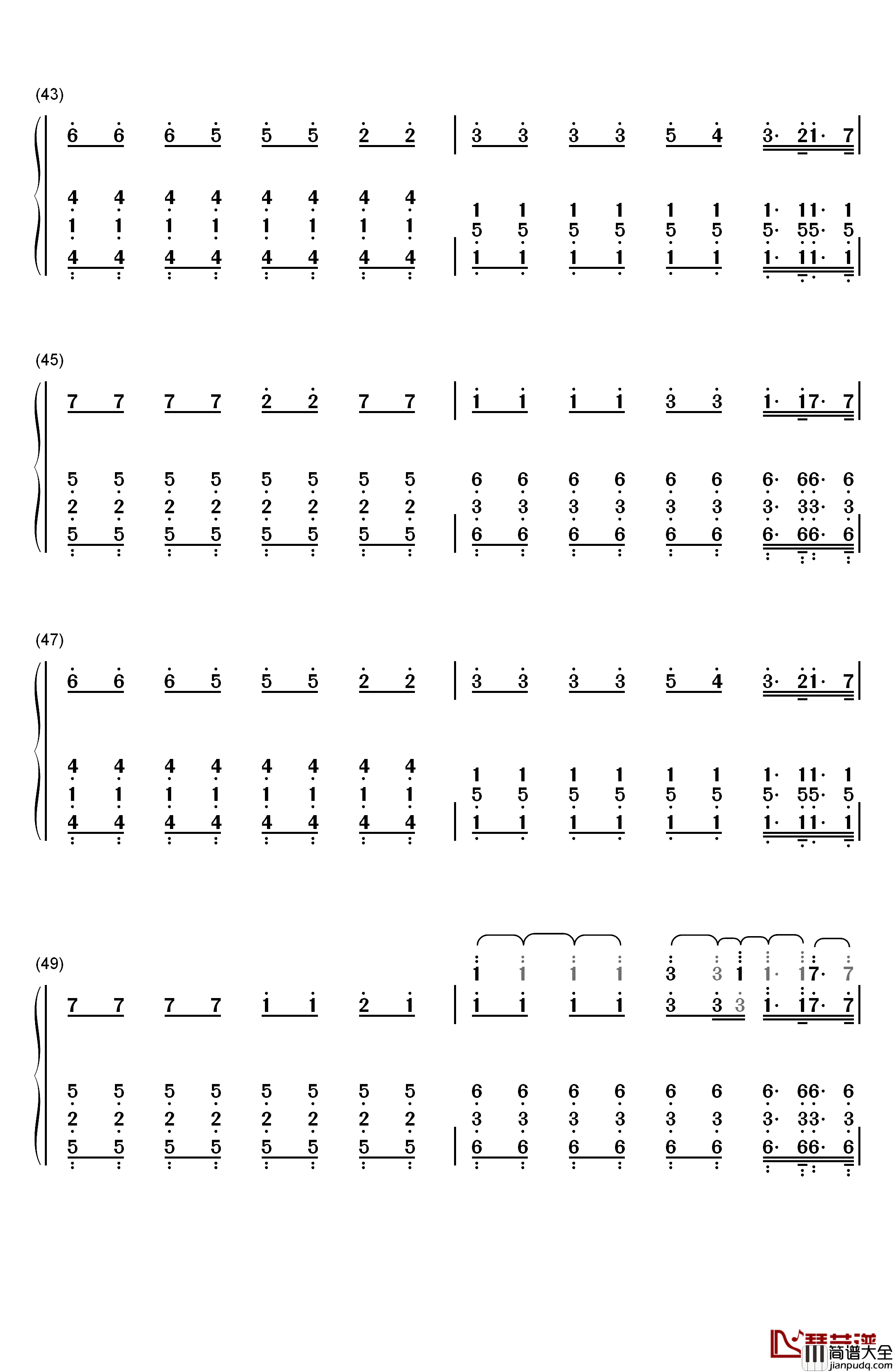 (43)

6 6 6 5 5 5 2 2 | 3 3 3 3 5 4 3· 21· 7

4 4 4 4 4 4 4 4
1 1 1 1 1 1 1 1
4 4 4 4 4 4 4 4

1 1 1 1 1 1 1· 11· 1
5 5 5 5 5 5 5· 55· 5
1 1 1 1 1 1 1· 11· 1

(45)

7 7 7 7 2 2 7 7 | 1 1 1 1 3 3 1· 17· 7

5 5 5 5 5 5 5 5
2 2 2 2 2 2 2 2
5 5 5 5 5 5 5 5

6 6 6 6 6 6 6· 66· 6
3 3 3 3 3 3 3· 33· 3
6 6 6 6 6 6 6· 66· 6

(47)

6 6 6 5 5 5 2 2 | 3 3 3 3 5 4 3· 21· 7

4 4 4 4 4 4 4 4
1 1 1 1 1 1 1 1
4 4 4 4 4 4 4 4

1 1 1 1 1 1 1· 11· 1
5 5 5 5 5 5 5· 55· 5
1 1 1 1 1 1 1· 11· 1

(49)

1 1 1 1 3 3 1 1· 17· 7

7 7 7 7 1 1 2 1 | 1 1 1 1 3 3 3 1· 17· 7

5 5 5 5 5 5 5 5
2 2 2 2 2 2 2 2
5 5 5 5 5 5 5 5

6 6 6 6 6 6 6· 66· 6
3 3 3 3 3 3 3· 33· 3
6 6 6 6 6 6 6· 66· 6

简谱大全
jianpudq.com